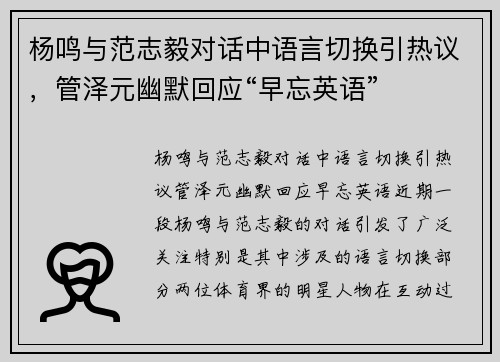 杨鸣与范志毅对话中语言切换引热议，管泽元幽默回应“早忘英语”

杨鸣与范志毅对话中语言切换引热议管泽元幽默回应早忘英语近期一段杨鸣与范志毅的对话引发了广泛关注特别是其中涉及的语言切换部分两位体育界的明星人物在互动过